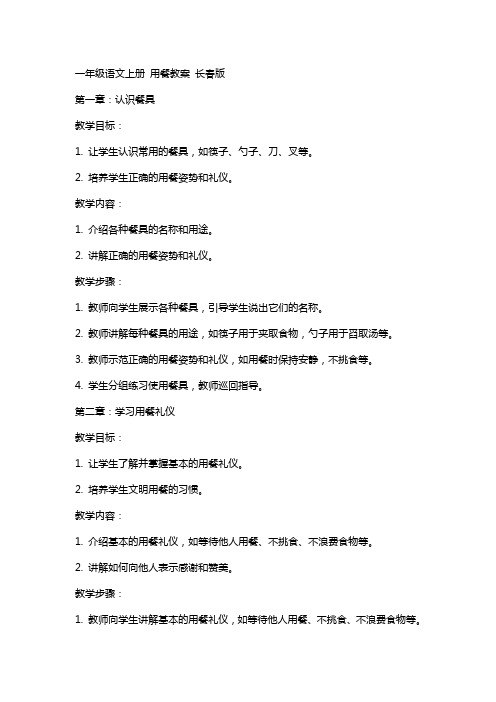 一年级语文上册 用餐教案 长春版

第一章：认识餐具

教学目标：

1. 让学生认识常用的餐具，如筷子、勺子、刀、叉等。

2. 培养学生正确的用餐姿势和礼仪。

教学内容：

1. 介绍各种餐具的名称和用途。

2. 讲解正确的用餐姿势和礼仪。

教学步骤：

1. 教师向学生展示各种餐具，引导学生说出它们的名称。

2. 教师讲解每种餐具的用途，如筷子用于夹取食物，勺子用于舀取汤等。

3. 教师示范正确的用餐姿势和礼仪，如用餐时保持安静，不挑食等。

4. 学生分组练习使用餐具，教师巡回指导。

第二章：学习用餐礼仪

教学目标：

1. 让学生了解并掌握基本的用餐礼仪。

2. 培养学生文明用餐的习惯。

教学内容：

1. 介绍基本的用餐礼仪，如等待他人用餐、不挑食、不浪费食物等。

2. 讲解如何向他人表示感谢和赞美。

教学步骤：

1. 教师向学生讲解基本的用餐礼仪，如等待他人用餐、不挑食、不浪费食物等。